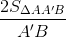 $\frac{2S_{\Delta AA'B}}{A'B}$